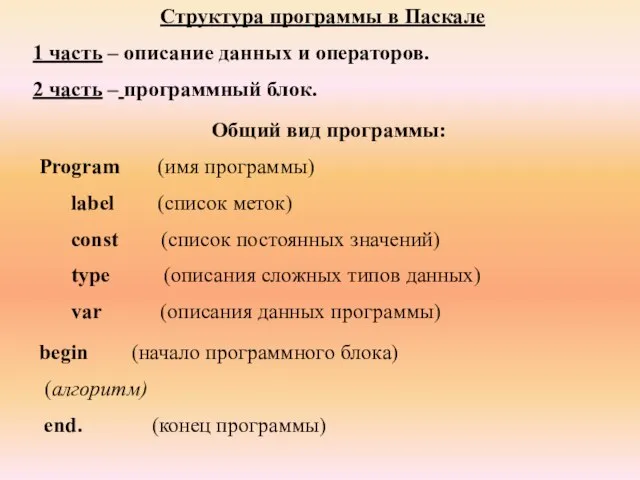 Структура программы в Паскале

1 часть – описание данных и операторов.

2 часть – программный блок.

Общий вид программы:

Program (имя программы)

label (список меток)

const (список постоянных значений)

type (описания сложных типов данных)

var (описания данных программы)

begin (начало программного блока)

(алгоритм)

end. (конец программы)